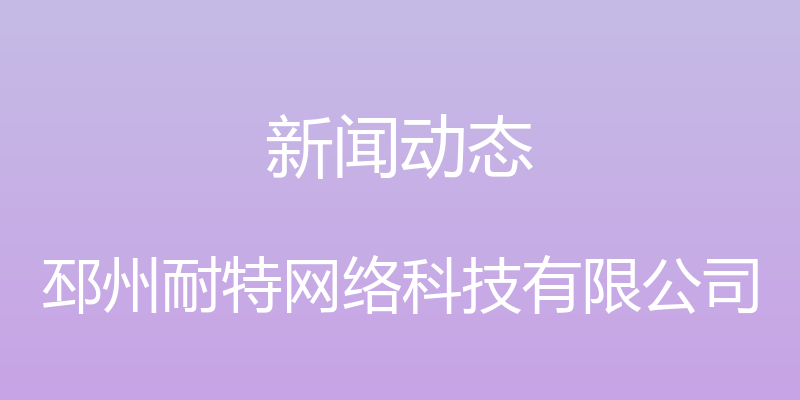 新闻动态

邳州耐特网络科技有限公司